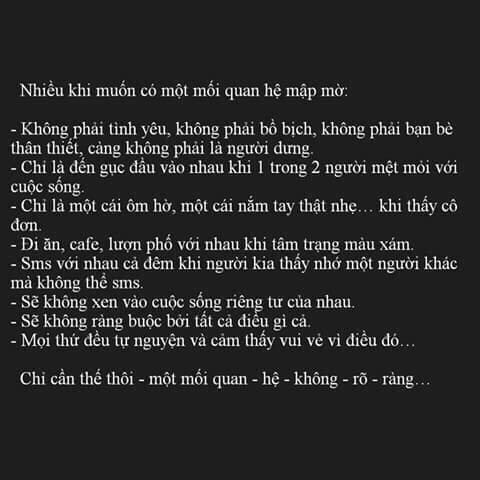 Nhiều khi muốn có một mối quan hệ mập mờ:

- Không phải tình yêu, không phải bồ bịch, không phải bạn bè thân thiết, càng không phải là người dưng.
- Chỉ là đến gục đầu vào nhau khi 1 trong 2 người mệt mỏi với cuộc sống.
- Chỉ là một cái ôm hờ, một cái nắm tay thật nhẹ… khi thấy cô đơn.
- Đi ăn, cafe, lượn phố với nhau khi tâm trạng màu xám.
- Sms với nhau cả đêm khi người kia thấy nhớ một người khác mà không thể sms.
- Sẽ không xen vào cuộc sống riêng tư của nhau.
- Sẽ không ràng buộc bởi tất cả điều gì cả.
- Mọi thứ đều tự nguyện và cảm thấy vui vẻ vì điều đó…

Chỉ cần thế thôi - một mối quan - hệ - không - rõ - ràng…